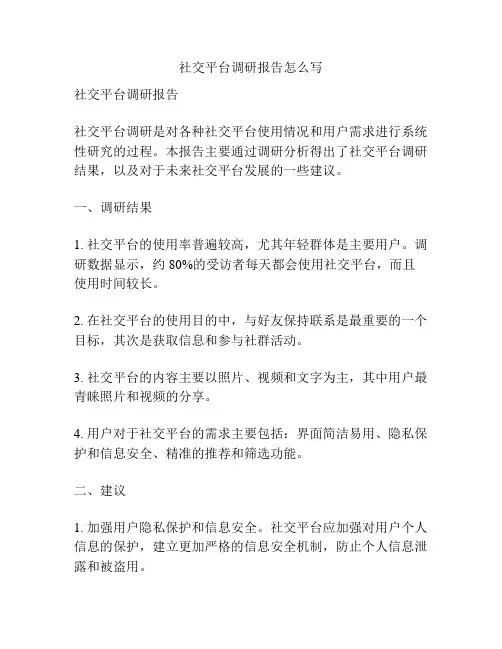 社交平台调研报告怎么写

社交平台调研报告

社交平台调研是对各种社交平台使用情况和用户需求进行系统性研究的过程。本报告主要通过调研分析得出了社交平台调研结果，以及对于未来社交平台发展的一些建议。

一、调研结果

1. 社交平台的使用率普遍较高，尤其年轻群体是主要用户。调研数据显示，约 80%的受访者每天都会使用社交平台，而且使用时间较长。

2. 在社交平台的使用目的中，与好友保持联系是最重要的一个目标，其次是获取信息和参与社群活动。

3. 社交平台的内容主要以照片、视频和文字为主，其中用户最青睐照片和视频的分享。

4. 用户对于社交平台的需求主要包括：界面简洁易用、隐私保护和信息安全、精准的推荐和筛选功能。

二、建议

1. 加强用户隐私保护和信息安全。社交平台应加强对用户个人信息的保护，建立更加严格的信息安全机制，防止个人信息泄露和被盗用。